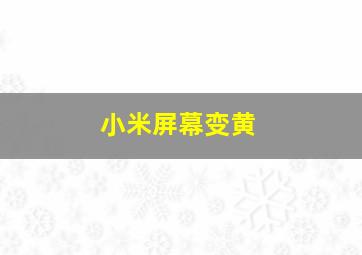 小米屏幕变黄